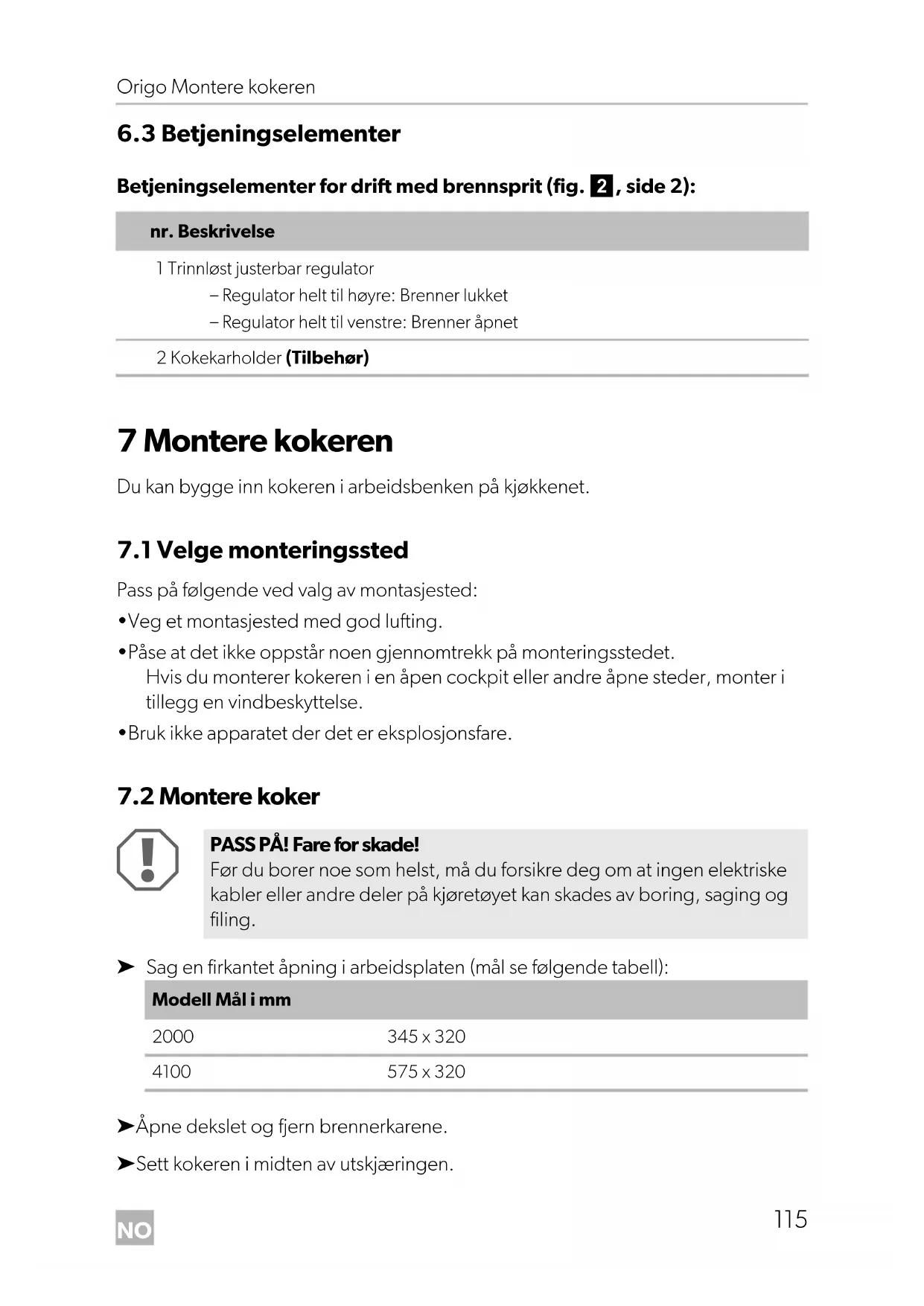 Origo Montere kokeren

6.3 Betjeningselementer

Betjeningselementer for drift med brennsprit (fig. 2, side 2):

| nr. | Beskrivelse |
|---|---|
| 1 | Trinnløst justerbar regulator – Regulator helt til høyre: Brenner lukket – Regulator helt til venstre: Brenner åpnet |
| 2 | Kokekarholder (Tilbehør) |

7 Montere kokeren

Du kan bygge inn kokeren i arbeidsbenken på kjøkkenet.

7.1 Velge monteringssted

Pass på følgende ved valg av montasjested:

•Veg et montasjested med god lufting.

•Påse at det ikke oppstår noen gjennomtrekk på monteringsstedet.
Hvis du monterer kokeren i en åpen cockpit eller andre åpne steder, monter i tillegg en vindbeskyttelse.

•Bruk ikke apparatet der det er eksplosjonsfare.

7.2 Montere koker

PASS PÅ! Fare for skade!
Før du borer noe som helst, må du forsikre deg om at ingen elektriske kabler eller andre deler på kjøretøyet kan skades av boring, saging og filing.

➤ Sag en firkantet åpning i arbeidsplaten (mål se følgende tabell):

| Modell | Mål i mm |
|---|---|
| 2000 | 345 x 320 |
| 4100 | 575 x 320 |

➤Åpne dekslet og fjern brennerkarene.

➤Sett kokeren i midten av utskjæringen.

NO

115